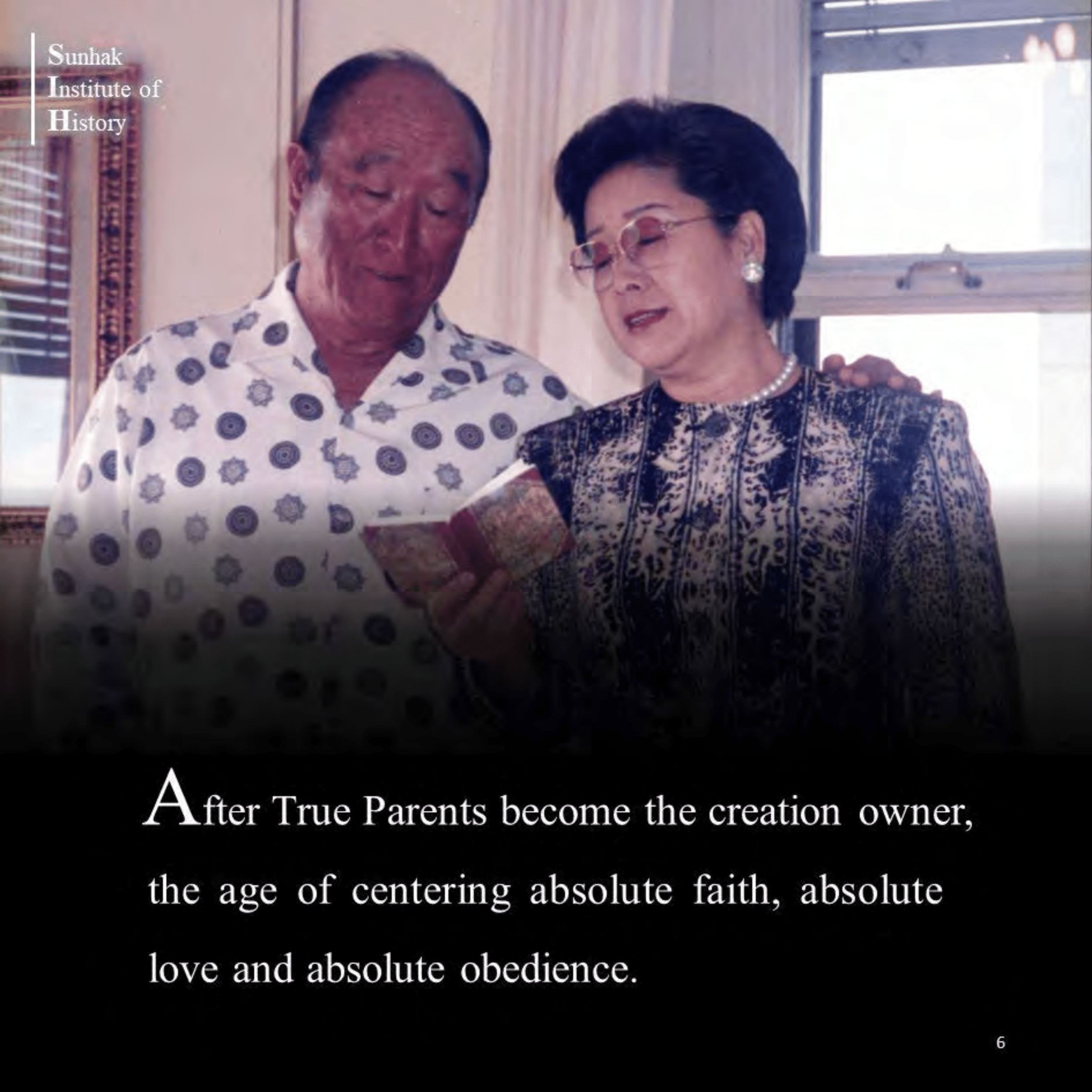 Sunhak
Institute of
History

After True Parents become the creation owner, the age of centering absolute faith, absolute love and absolute obedience.

6